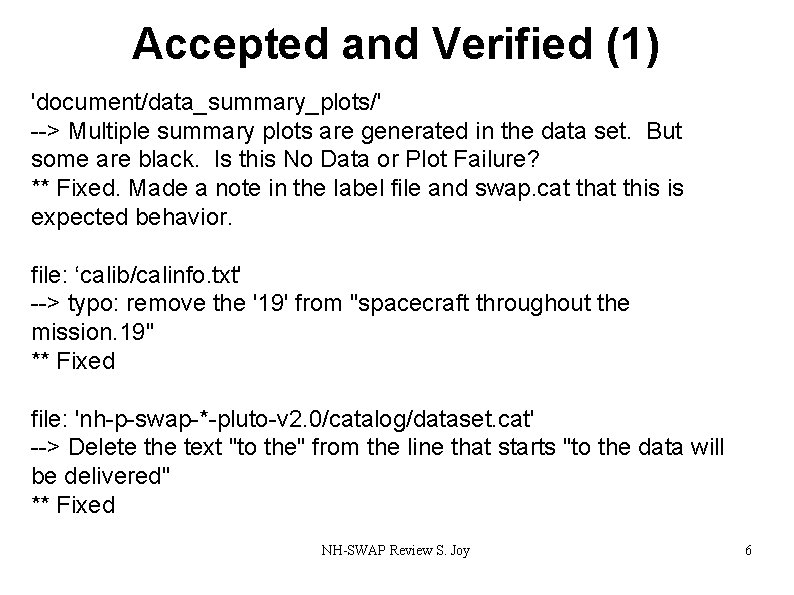 Accepted and Verified (1)

'document/data_summary_plots/'
--> Multiple summary plots are generated in the data set. But some are black. Is this No Data or Plot Failure?
** Fixed. Made a note in the label file and swap.cat that this is expected behavior.

file: ‘calib/calinfo.txt'
--> typo: remove the '19' from "spacecraft throughout the mission.19"
** Fixed

file: 'nh-p-swap-*-pluto-v2.0/catalog/dataset.cat'
--> Delete the text "to the" from the line that starts "to the data will be delivered"
** Fixed

NH-SWAP Review S. Joy

6